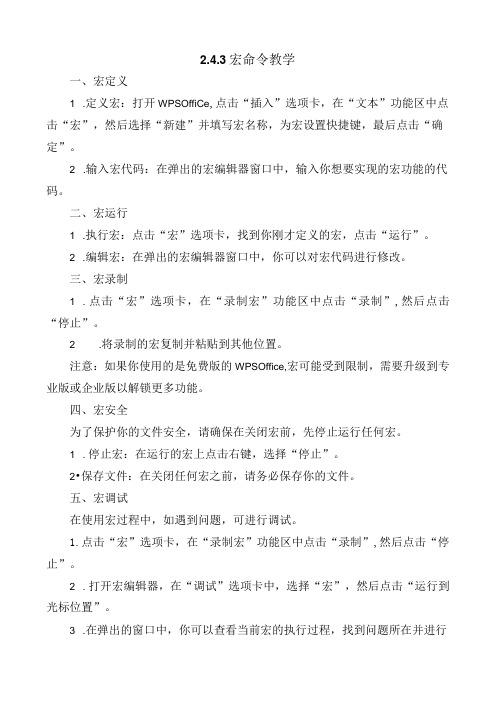 2.4.3宏命令教学

一、宏定义

1 .定义宏：打开WPSOffiCe,点击“插入”选项卡，在“文本”功能区中点击“宏”，然后选择“新建”并填写宏名称，为宏设置快捷键，最后点击“确定”。

2 .输入宏代码：在弹出的宏编辑器窗口中，输入你想要实现的宏功能的代码。

二、宏运行

1 .执行宏：点击“宏”选项卡，找到你刚才定义的宏，点击“运行”。

2 .编辑宏：在弹出的宏编辑器窗口中，你可以对宏代码进行修改。

三、宏录制

1 .点击“宏”选项卡，在“录制宏”功能区中点击“录制”,然后点击“停止”。

2 .将录制的宏复制并粘贴到其他位置。

注意：如果你使用的是免费版的WPSOffice,宏可能受到限制，需要升级到专业版或企业版以解锁更多功能。

四、宏安全

为了保护你的文件安全，请确保在关闭宏前，先停止运行任何宏。

1 .停止宏：在运行的宏上点击右键，选择“停止”。

2•保存文件：在关闭任何宏之前，请务必保存你的文件。

五、宏调试

在使用宏过程中，如遇到问题，可进行调试。

1.点击“宏”选项卡，在“录制宏”功能区中点击“录制”,然后点击“停止”。

2 .打开宏编辑器，在“调试”选项卡中，选择“宏”，然后点击“运行到光标位置”。

3 .在弹出的窗口中，你可以查看当前宏的执行过程，找到问题所在并进行